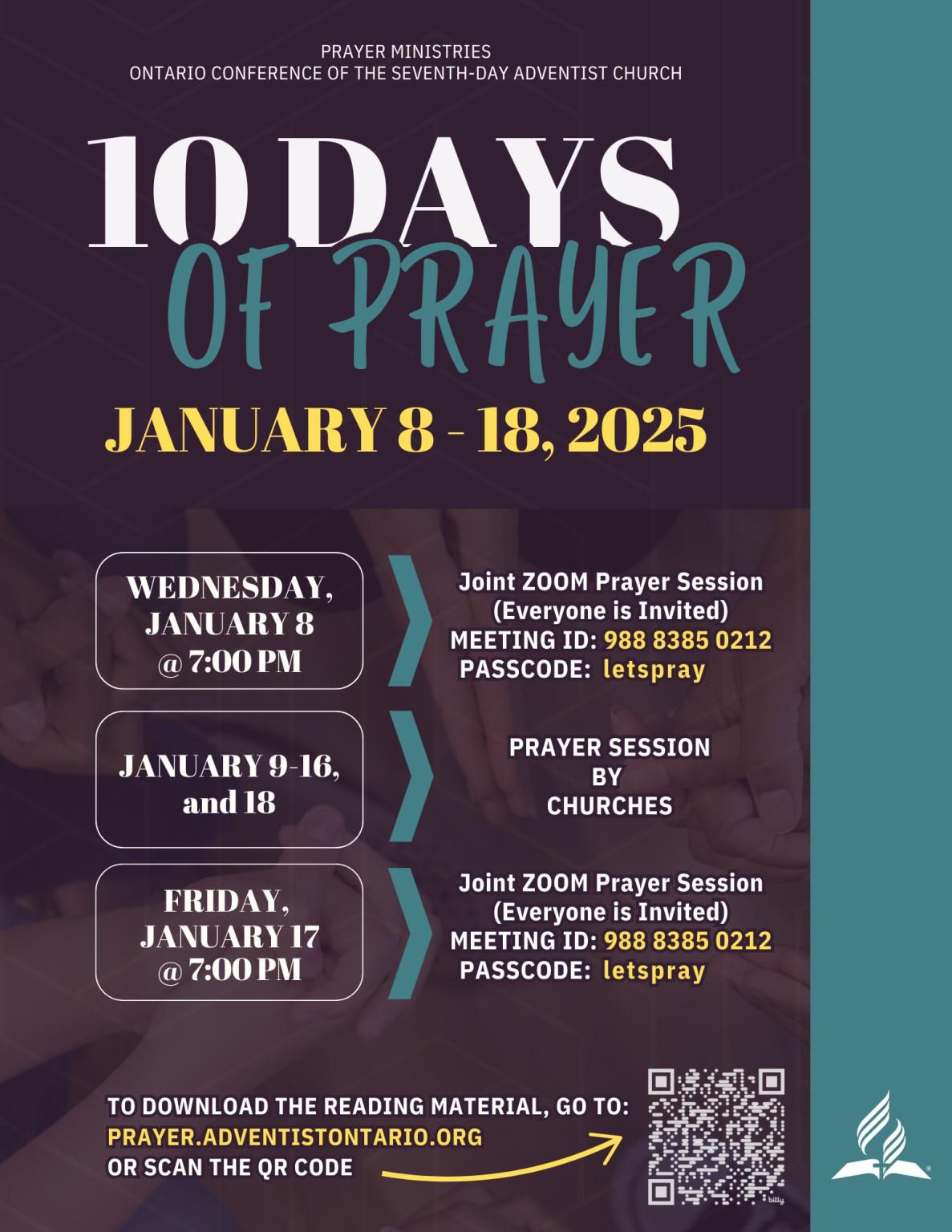 PRAYER MINISTRIES
ONTARIO CONFERENCE OF THE SEVENTH-DAY ADVENTIST CHURCH

10 DAYS
OF PRAYER

JANUARY 8 - 18, 2025

WEDNESDAY, JANUARY 8 @ 7:00 PM

Joint ZOOM Prayer Session (Everyone is Invited)
MEETING ID: 988 8385 0212
PASSCODE: letspray

JANUARY 9-16, and 18

PRAYER SESSION BY CHURCHES

FRIDAY, JANUARY 17 @ 7:00 PM

Joint ZOOM Prayer Session (Everyone is Invited)
MEETING ID: 988 8385 0212
PASSCODE: letspray

TO DOWNLOAD THE READING MATERIAL, GO TO:
PRAYER.ADVENTISTONTARIO.ORG
OR SCAN THE QR CODE

bitly